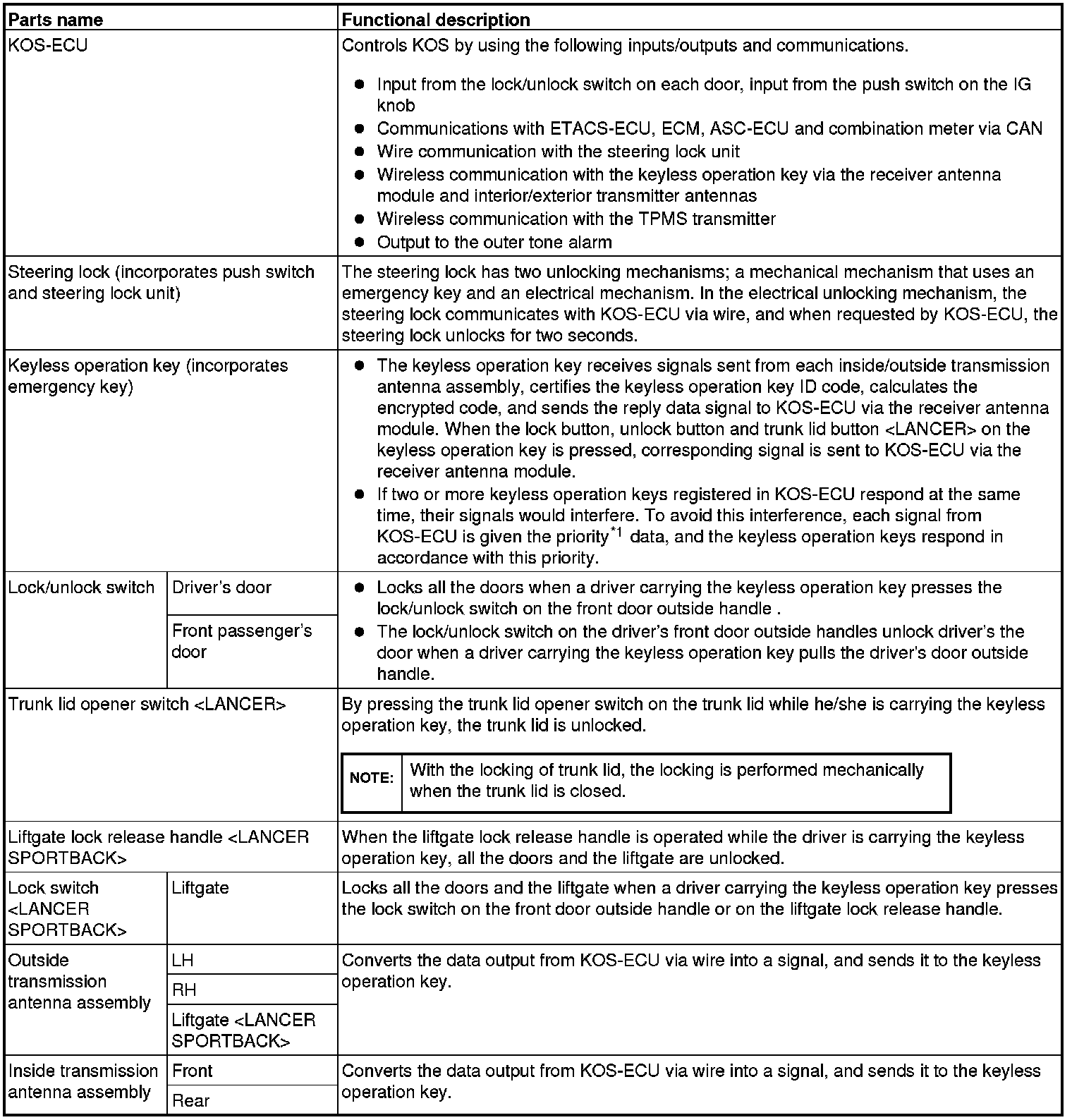 | Parts name | | Functional description |
|---|---|---|
| KOS-ECU | | Controls KOS by using the following inputs/outputs and communications. ● Input from the lock/unlock switch on each door, input from the push switch on the IG knob ● Communications with ETACS-ECU, ECM, ASC-ECU and combination meter via CAN ● Wire communication with the steering lock unit ● Wireless communication with the keyless operation key via the receiver antenna module and interior/exterior transmitter antennas ● Wireless communication with the TPMS transmitter ● Output to the outer tone alarm |
| Steering lock (incorporates push switch and steering lock unit) | | The steering lock has two unlocking mechanisms; a mechanical mechanism that uses an emergency key and an electrical mechanism. In the electrical unlocking mechanism, the steering lock communicates with KOS-ECU via wire, and when requested by KOS-ECU, the steering lock unlocks for two seconds. |
| Keyless operation key (incorporates emergency key) | | ● The keyless operation key receives signals sent from each inside/outside transmission antenna assembly, certifies the keyless operation key ID code, calculates the encrypted code, and sends the reply data signal to KOS-ECU via the receiver antenna module. When the lock button, unlock button and trunk lid button <LANCER> on the keyless operation key is pressed, corresponding signal is sent to KOS-ECU via the receiver antenna module. ● If two or more keyless operation keys registered in KOS-ECU respond at the same time, their signals would interfere. To avoid this interference, each signal from KOS-ECU is given the priority$^{*1}$ data, and the keyless operation keys respond in accordance with this priority. |
| Lock/unlock switch | Driver's door | ● Locks all the doors when a driver carrying the keyless operation key presses the lock/unlock switch on the front door outside handle . ● The lock/unlock switch on the driver's front door outside handles unlock driver's the door when a driver carrying the keyless operation key pulls the driver's door outside handle. |
| | Front passenger's door | |
| Trunk lid opener switch <LANCER> | | By pressing the trunk lid opener switch on the trunk lid while he/she is carrying the keyless operation key, the trunk lid is unlocked. NOTE: With the locking of trunk lid, the locking is performed mechanically when the trunk lid is closed. |
| Liftgate lock release handle <LANCER SPORTBACK> | | When the liftgate lock release handle is operated while the driver is carrying the keyless operation key, all the doors and the liftgate are unlocked. |
| Lock switch <LANCER SPORTBACK> | Liftgate | Locks all the doors and the liftgate when a driver carrying the keyless operation key presses the lock switch on the front door outside handle or on the liftgate lock release handle. |
| Outside transmission antenna assembly | LH | Converts the data output from KOS-ECU via wire into a signal, and sends it to the keyless operation key. |
| | RH | |
| | Liftgate <LANCER SPORTBACK> | |
| Inside transmission antenna assembly | Front | Converts the data output from KOS-ECU via wire into a signal, and sends it to the keyless operation key. |
| | Rear | |